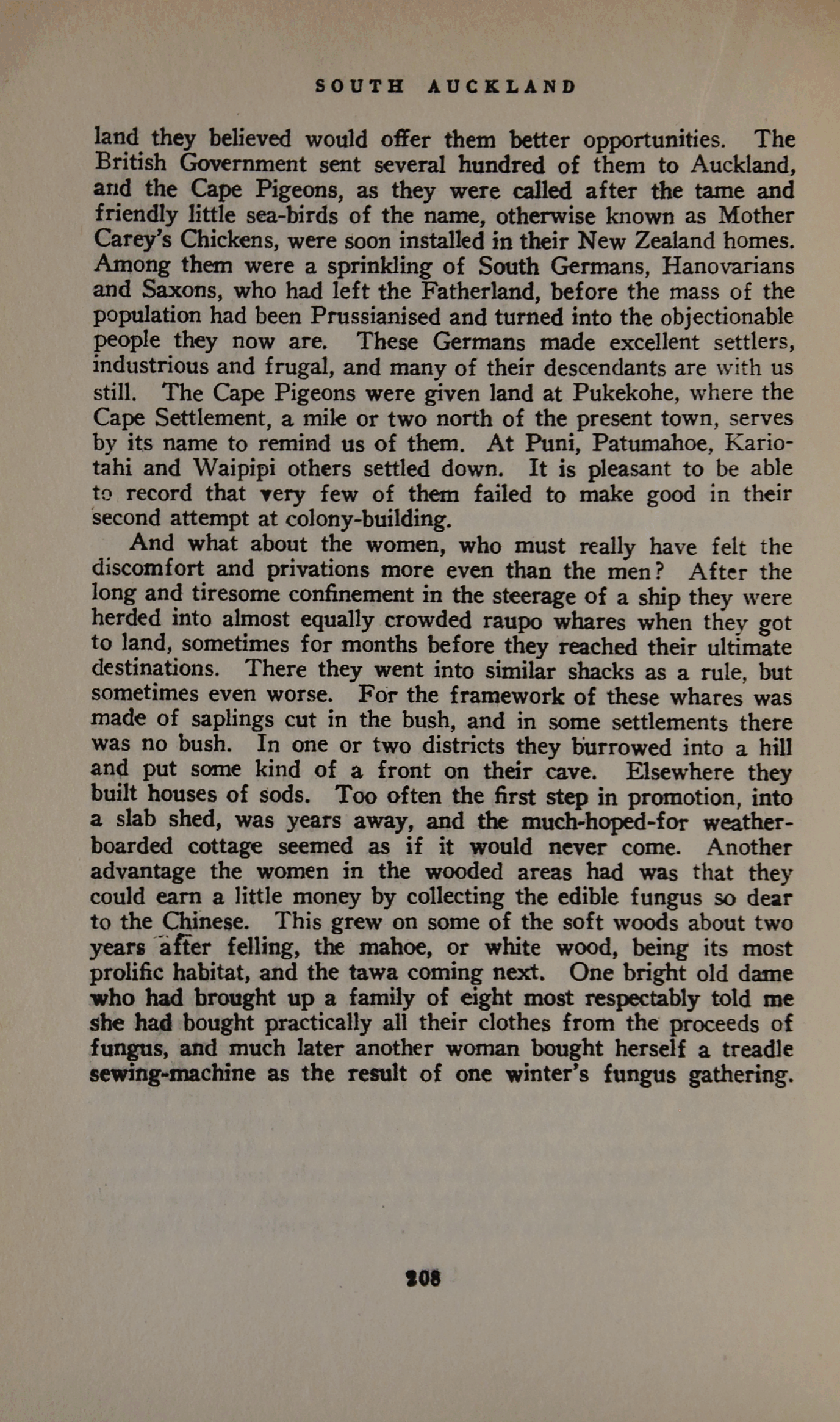 SOUTH AUCKLAND

land they believed would offer them better opportunities. The British Government sent several hundred of them to Auckland, and the Cape Pigeons, as they were called after the tame and friendly little sea-birds of the name, otherwise known as Mother Carey's Chickens, were soon installed in their New Zealand homes. Among them were a sprinkling of South Germans, Hanovarians and Saxons, who had left the Fatherland, before the mass of the population had been Prussianised and turned into the objectionable people they now are. These Germans made excellent settlers, industrious and frugal, and many of their descendants are with us still. The Cape Pigeons were given land at Pukekohe, where the Cape Settlement, a mile or two north of the present town, serves by its name to remind us of them. At Puni, Patumahoe, Kariotahi and Waipipi others settled down. It is pleasant to be able to record that very few of them failed to make good in their second attempt at colony-building.

And what about the women, who must really have felt the discomfort and privations more even than the men? After the long and tiresome confinement in the steerage of a ship they were herded into almost equally crowded raupo whares when they got to land, sometimes for months before they reached their ultimate destinations. There they went into similar shacks as a rule, but sometimes even worse. For the framework of these whares was made of saplings cut in the bush, and in some settlements there was no bush. In one or two districts they burrowed into a hill and put some kind of a front on their cave. Elsewhere they built houses of sods. Too often the first step in promotion, into a slab shed, was years away, and the much-hoped-for weatherboarded cottage seemed as if it would never come. Another advantage the women in the wooded areas had was that they could earn a little money by collecting the edible fungus so dear to the Chinese. This grew on some of the soft woods about two years after felling, the mahoe, or white wood, being its most prolific habitat, and the tawa coming next. One bright old dame who had brought up a family of eight most respectably told me she had bought practically all their clothes from the proceeds of fungus, and much later another woman bought herself a treadle sewing-machine as the result of one winter's fungus gathering.

208